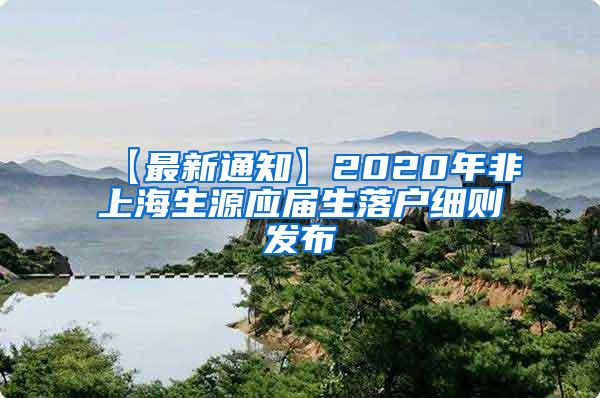 【最新通知】2020年非上海生源应届生落户细则发布